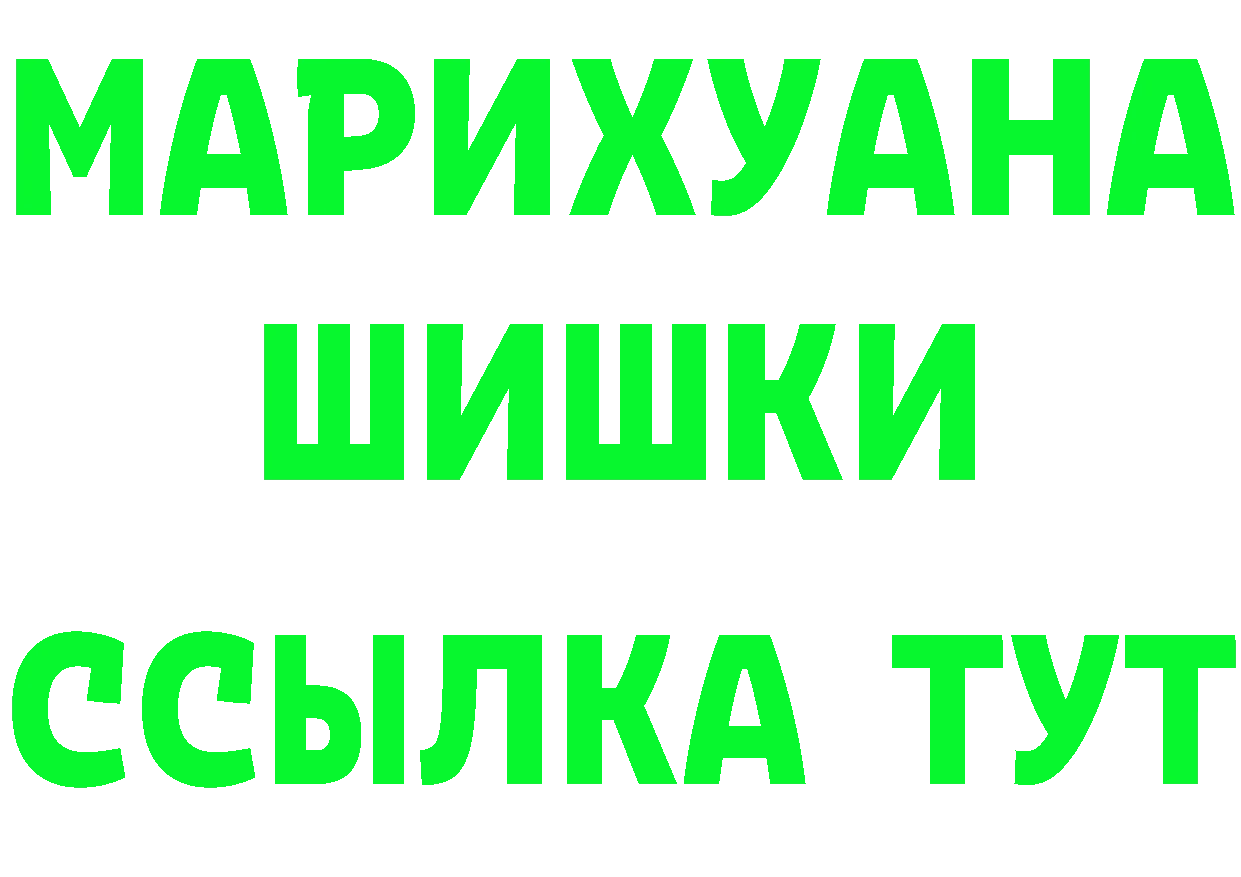 МАРИХУАНА
ШИШКИ
ССЫЛКА ТУТ